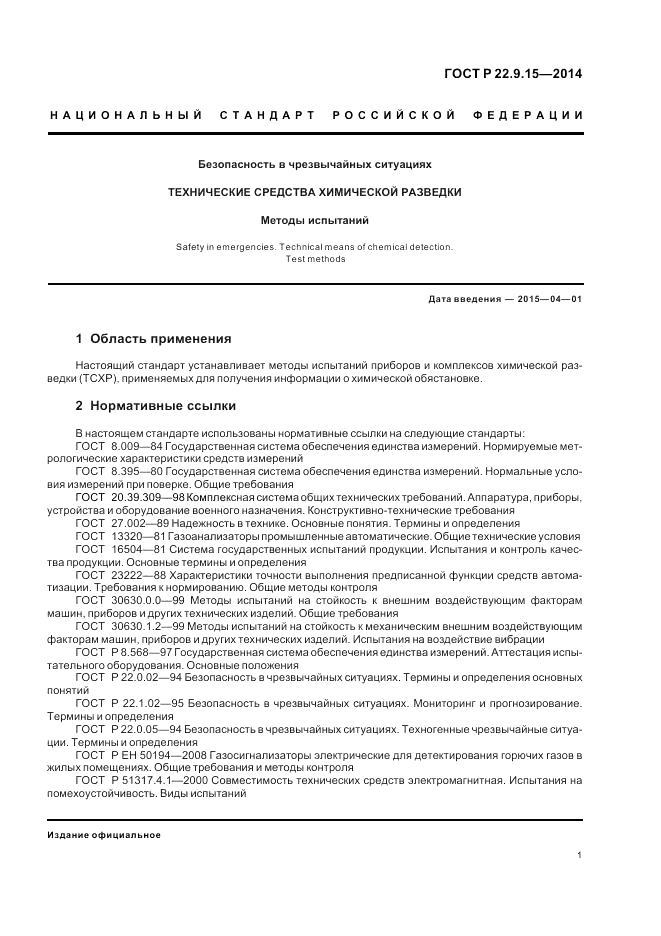 ГОСТ Р 22.9.15—2014

НАЦИОНАЛЬНЫЙ СТАНДАРТ РОССИЙСКОЙ ФЕДЕРАЦИИ

Безопасность в чрезвычайных ситуациях

ТЕХНИЧЕСКИЕ СРЕДСТВА ХИМИЧЕСКОЙ РАЗВЕДКИ

Методы испытаний

Safety in emergencies. Technical means of chemical detection. Test methods

Дата введения — 2015—04—01

1 Область применения

Настоящий стандарт устанавливает методы испытаний приборов и комплексов химической разведки (ТСХР), применяемых для получения информации о химической обстановке.

2 Нормативные ссылки

В настоящем стандарте использованы нормативные ссылки на следующие стандарты:
ГОСТ 8.009—84 Государственная система обеспечения единства измерений. Нормируемые метрологические характеристики средств измерений
ГОСТ 8.395—80 Государственная система обеспечения единства измерений. Нормальные условия измерений при поверке. Общие требования
ГОСТ 20.39.309—98 Комплексная система общих технических требований. Аппаратура, приборы, устройства и оборудование военного назначения. Конструктивно-технические требования
ГОСТ 27.002—89 Надежность в технике. Основные понятия. Термины и определения
ГОСТ 13320—81 Газоанализаторы промышленные автоматические. Общие технические условия
ГОСТ 16504—81 Система государственных испытаний продукции. Испытания и контроль качества продукции. Основные термины и определения
ГОСТ 23222—88 Характеристики точности выполнения предписанной функции средств автоматизации. Требования к нормированию. Общие методы контроля
ГОСТ 30630.0.0—99 Методы испытаний на стойкость к внешним воздействующим факторам машин, приборов и других технических изделий. Общие требования
ГОСТ 30630.1.2—99 Методы испытаний на стойкость к механическим внешним воздействующим факторам машин, приборов и других технических изделий. Испытания на воздействие вибрации
ГОСТ Р 8.568—97 Государственная система обеспечения единства измерений. Аттестация испытательного оборудования. Основные положения
ГОСТ Р 22.0.02—94 Безопасность в чрезвычайных ситуациях. Термины и определения основных понятий
ГОСТ Р 22.1.02—95 Безопасность в чрезвычайных ситуациях. Мониторинг и прогнозирование. Термины и определения
ГОСТ Р 22.0.05—94 Безопасность в чрезвычайных ситуациях. Техногенные чрезвычайные ситуации. Термины и определения
ГОСТ Р ЕН 50194—2008 Газосигнализаторы электрические для детектирования горючих газов в жилых помещениях. Общие требования и методы контроля
ГОСТ Р 51317.4.1—2000 Совместимость технических средств электромагнитная. Испытания на помехоустойчивость. Виды испытаний

Издание официальное

1